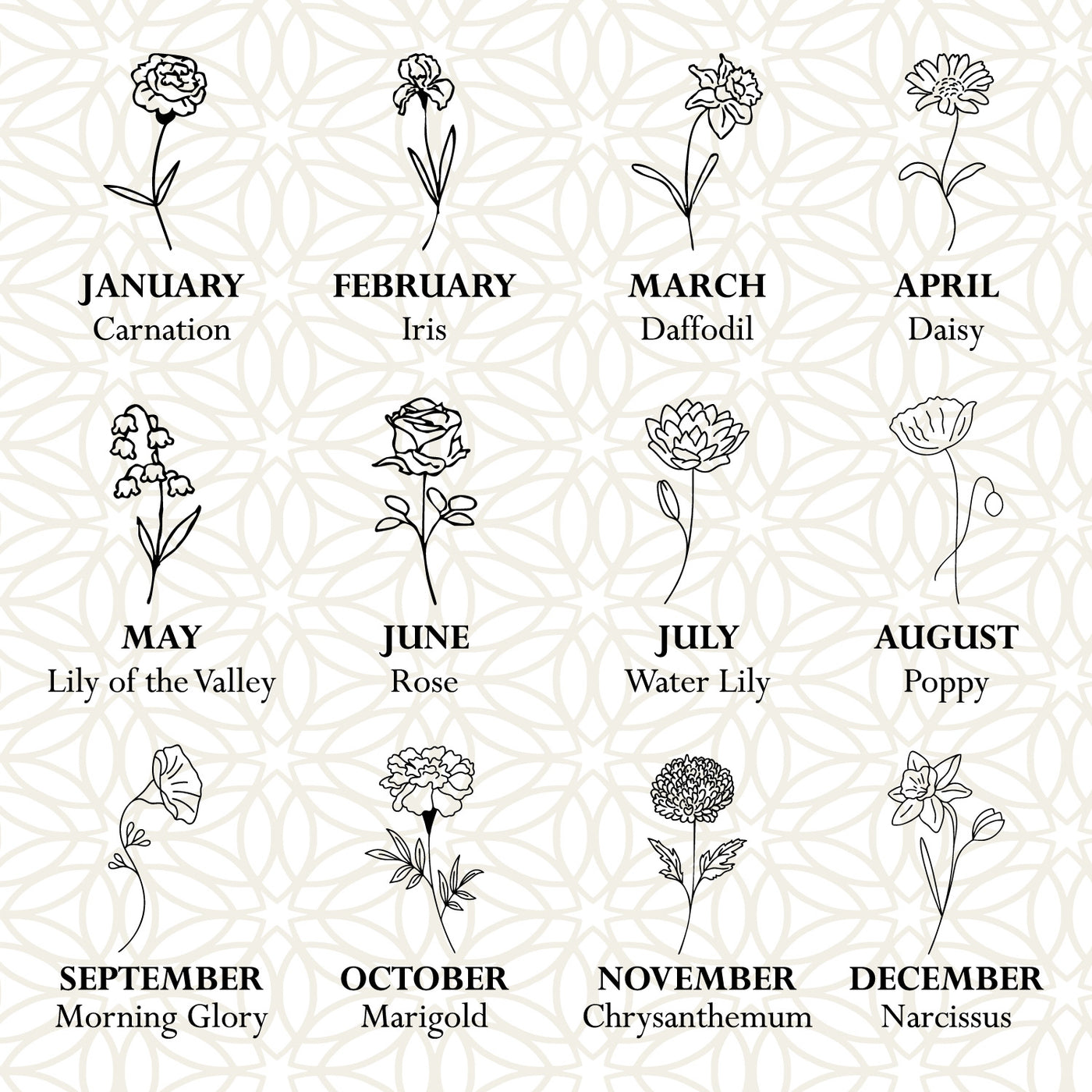 JANUARY
Carnation

FEBRUARY
Iris

MARCH
Daffodil

APRIL
Daisy

MAY
Lily of the Valley

JUNE
Rose

JULY
Water Lily

AUGUST
Poppy

SEPTEMBER
Morning Glory

OCTOBER
Marigold

NOVEMBER
Chrysanthemum

DECEMBER
Narcissus